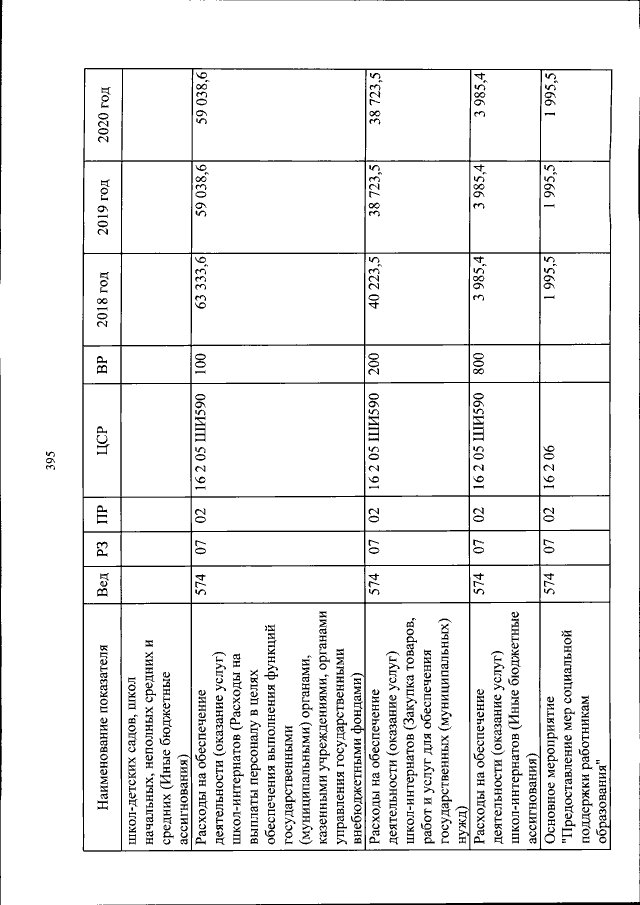 395

| Наименование показателя | Вед | РЗ | ПР | ЦСР | ВР | 2018 год | 2019 год | 2020 год |
|---|---|---|---|---|---|---|---|---|
| школ-детских садов, школ начальных, неполных средних и средних (Иные бюджетные ассигнования) | | | | | | | | |
| Расходы на обеспечение деятельности (оказание услуг) школ-интернатов (Расходы на выплаты персоналу в целях обеспечения выполнения функций государственными (муниципальными) органами, казенными учреждениями, органами управления государственными внебюджетными фондами) | 574 | 07 | 02 | 16 2 05 ШИ590 | 100 | 63 333,6 | 59 038,6 | 59 038,6 |
| Расходы на обеспечение деятельности (оказание услуг) школ-интернатов (Закупка товаров, работ и услуг для обеспечения государственных (муниципальных) нужд) | 574 | 07 | 02 | 16 2 05 ШИ590 | 200 | 40 223,5 | 38 723,5 | 38 723,5 |
| Расходы на обеспечение деятельности (оказание услуг) школ-интернатов (Иные бюджетные ассигнования) | 574 | 07 | 02 | 16 2 05 ШИ590 | 800 | 3 985,4 | 3 985,4 | 3 985,4 |
| Основное мероприятие "Предоставление мер социальной поддержки работникам образования" | 574 | 07 | 02 | 16 2 06 | | 1 995,5 | 1 995,5 | 1 995,5 |